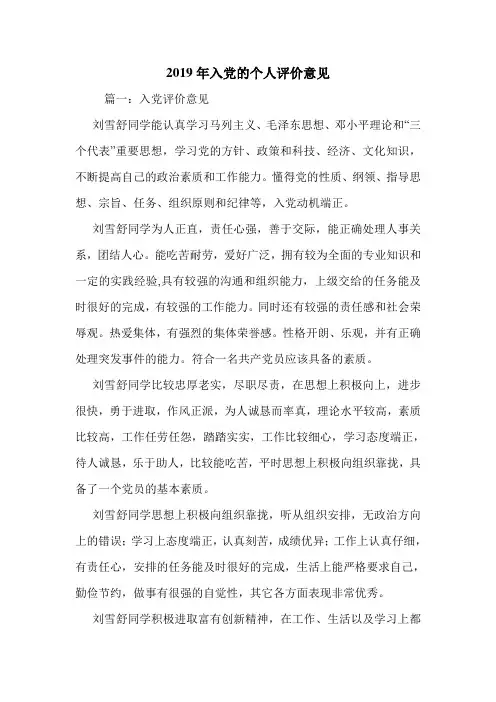 2019 年入党的个人评价意见

篇一：入党评价意见

刘雪舒同学能认真学习马列主义、毛泽东思想、邓小平理论和“三个代表”重要思想，学习党的方针、政策和科技、经济、文化知识，不断提高自己的政治素质和工作能力。懂得党的性质、纲领、指导思想、宗旨、任务、组织原则和纪律等，入党动机端正。

刘雪舒同学为人正直，责任心强，善于交际，能正确处理人事关系，团结人心。能吃苦耐劳，爱好广泛，拥有较为全面的专业知识和一定的实践经验,具有较强的沟通和组织能力，上级交给的任务能及时很好的完成，有较强的工作能力。同时还有较强的责任感和社会荣辱观。热爱集体，有强烈的集体荣誉感。性格开朗、乐观，并有正确处理突发事件的能力。符合一名共产党员应该具备的素质。

刘雪舒同学比较忠厚老实，尽职尽责，在思想上积极向上，进步很快，勇于进取，作风正派，为人诚恳而率真，理论水平较高，素质比较高，工作任劳任怨，踏踏实实，工作比较细心，学习态度端正，待人诚恳，乐于助人，比较能吃苦，平时思想上积极向组织靠拢，具备了一个党员的基本素质。

刘雪舒同学思想上积极向组织靠拢，听从组织安排，无政治方向上的错误；学习上态度端正，认真刻苦，成绩优异；工作上认真仔细，有责任心，安排的任务能及时很好的完成，生活上能严格要求自己，勤俭节约，做事有很强的自觉性，其它各方面表现非常优秀。

刘雪舒同学积极进取富有创新精神，在工作、生活以及学习上都